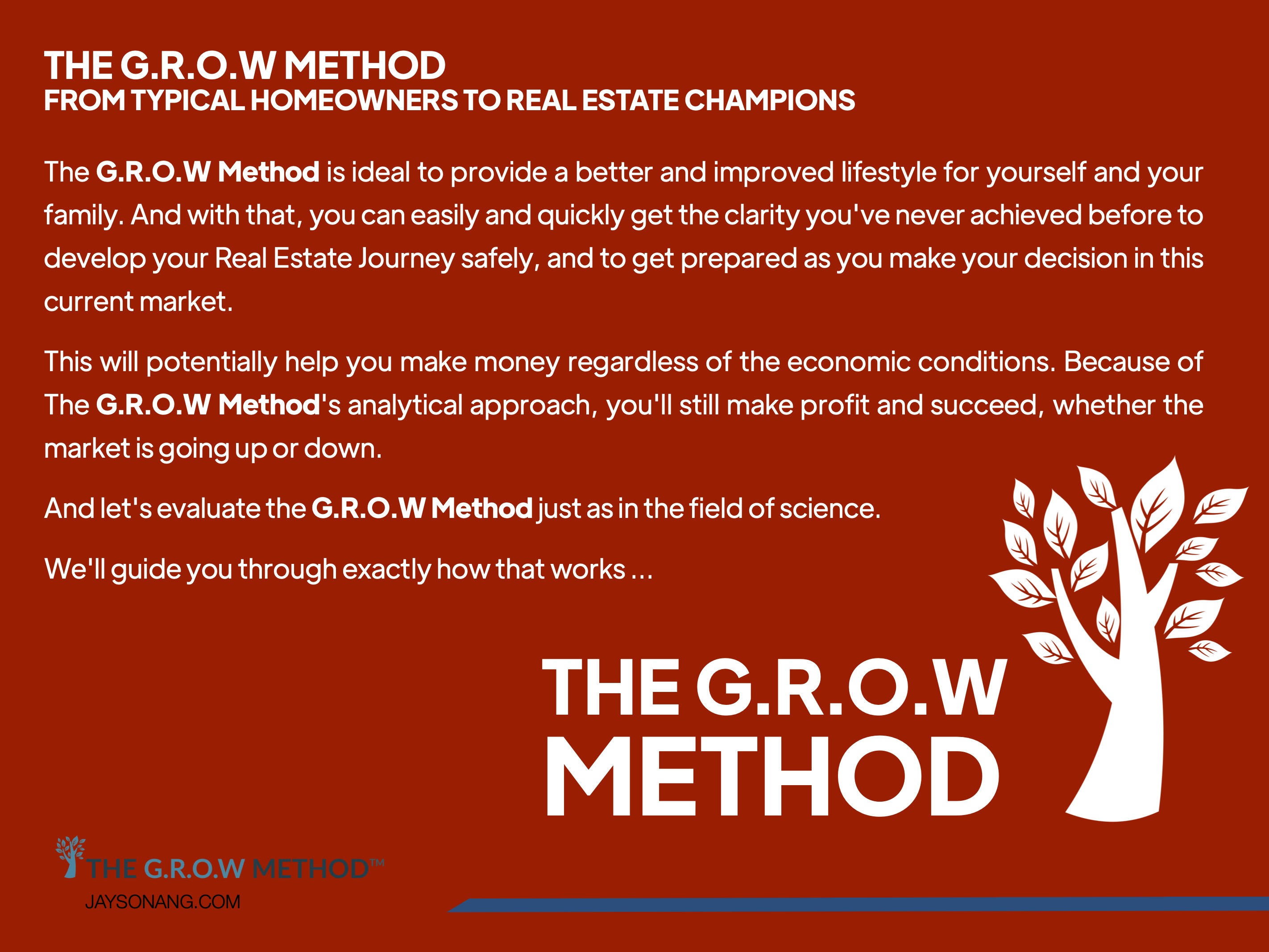 THE G.R.O.W METHOD
FROM TYPICAL HOMEOWNERS TO REAL ESTATE CHAMPIONS

The G.R.O.W Method is ideal to provide a better and improved lifestyle for yourself and your family. And with that, you can easily and quickly get the clarity you've never achieved before to develop your Real Estate Journey safely, and to get prepared as you make your decision in this current market.

This will potentially help you make money regardless of the economic conditions. Because of The G.R.O.W Method's analytical approach, you'll still make profit and succeed, whether the market is going up or down.

And let's evaluate the G.R.O.W Method just as in the field of science.

We'll guide you through exactly how that works ...

THE G.R.O.W METHOD

THE G.R.O.W METHOD™
JAYSONANG.COM